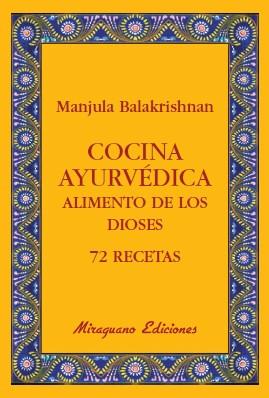 Manjula Balakrishnan

COCINA AYURVÉDICA
ALIMENTO DE LOS DIOSES
72 RECETAS

Miraguano Ediciones